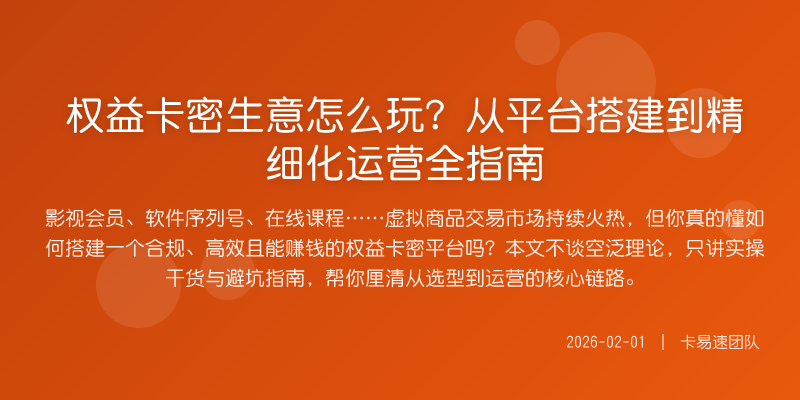 权益卡密生意怎么玩？从平台搭建到精细化运营全指南

影视会员、软件序列号、在线课程……虚拟商品交易市场持续火热，但你真的懂如何搭建一个合规、高效且能赚钱的权益卡密平台吗？本文不谈空泛理论，只讲实操干货与避坑指南，帮你厘清从选型到运营的核心链路。

2026-02-01 | 卡易速团队